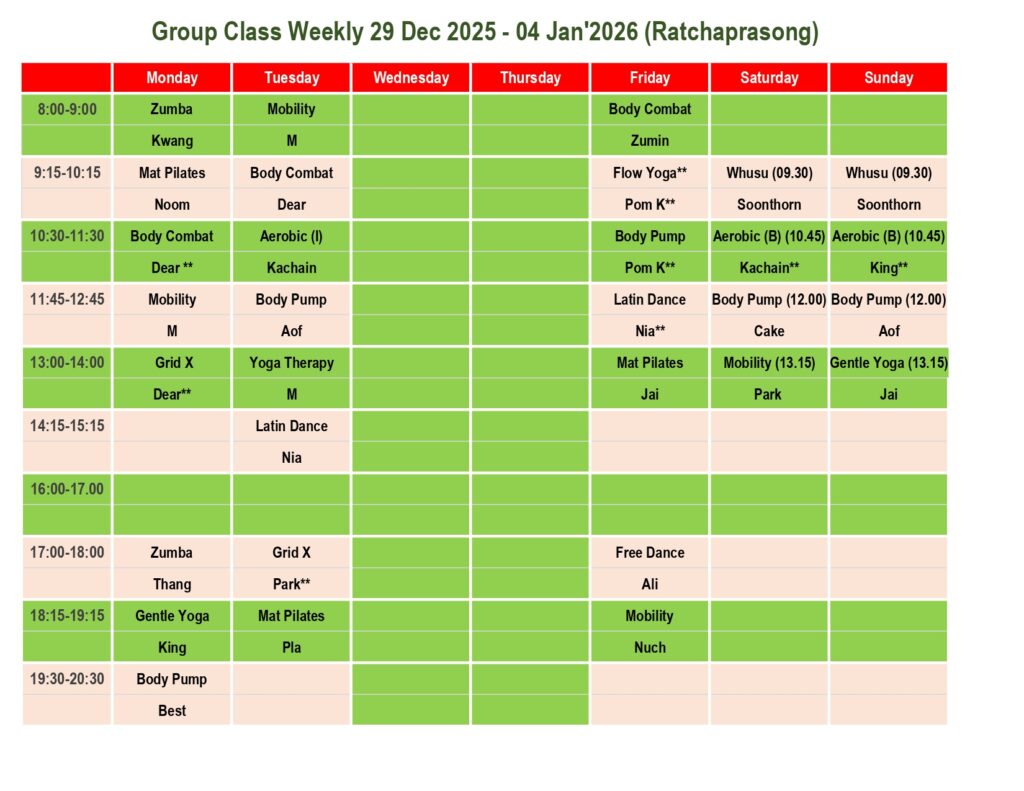 Group Class Weekly 29 Dec 2025 - 04 Jan'2026 (Ratchaprasong)

|  | Monday | Tuesday | Wednesday | Thursday | Friday | Saturday | Sunday |
|---|---|---|---|---|---|---|---|
| 8:00-9:00 | Zumba | Mobility |  |  | Body Combat |  |  |
|  | Kwang | M |  |  | Zumin |  |  |
| 9:15-10:15 | Mat Pilates | Body Combat |  |  | Flow Yoga** | Whusu (09.30) | Whusu (09.30) |
|  | Noom | Dear |  |  | Pom K** | Soonthorn | Soonthorn |
| 10:30-11:30 | Body Combat | Aerobic (I) |  |  | Body Pump | Aerobic (B) (10.45) | Aerobic (B) (10.45) |
|  | Dear ** | Kachain |  |  | Pom K** | Kachain** | King** |
| 11:45-12:45 | Mobility | Body Pump |  |  | Latin Dance | Body Pump (12.00) | Body Pump (12.00) |
|  | M | Aof |  |  | Nia** | Cake | Aof |
| 13:00-14:00 | Grid X | Yoga Therapy |  |  | Mat Pilates | Mobility (13.15) | Gentle Yoga (13.15) |
|  | Dear** | M |  |  | Jai | Park | Jai |
| 14:15-15:15 |  | Latin Dance |  |  |  |  |  |
|  |  | Nia |  |  |  |  |  |
| 16:00-17.00 |  |  |  |  |  |  |  |
|  |  |  |  |  |  |  |  |
| 17:00-18:00 | Zumba | Grid X |  |  | Free Dance |  |  |
|  | Thang | Park** |  |  | Ali |  |  |
| 18:15-19:15 | Gentle Yoga | Mat Pilates |  |  | Mobility |  |  |
|  | King | Pla |  |  | Nuch |  |  |
| 19:30-20:30 | Body Pump |  |  |  |  |  |  |
|  | Best |  |  |  |  |  |  |